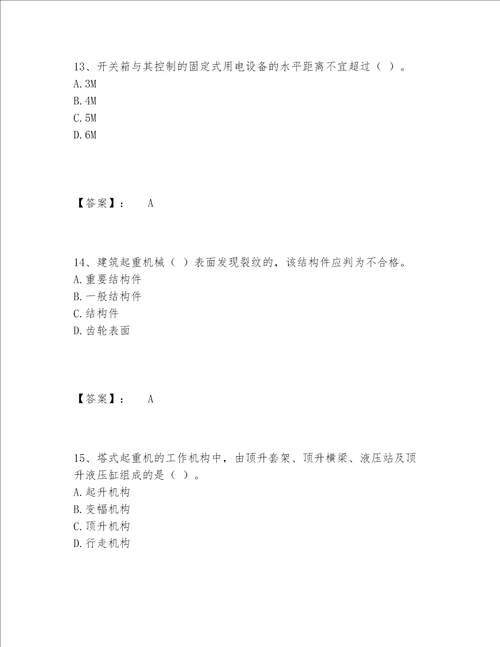 13、开关箱与其控制的固定式用电设备的水平距离不宜超过（ ）。
A.3M
B.4M
C.5M
D.6M

【答案】： A

14、建筑起重机械（ ）表面发现裂纹的，该结构件应判为不合格。
A.重要结构件
B.一般结构件
C.结构件
D.齿轮表面

【答案】： A

15、塔式起重机的工作机构中，由顶升套架、顶升横梁、液压站及顶升液压缸组成的是（ ）。
A.起升机构
B.变幅机构
C.顶升机构
D.行走机构